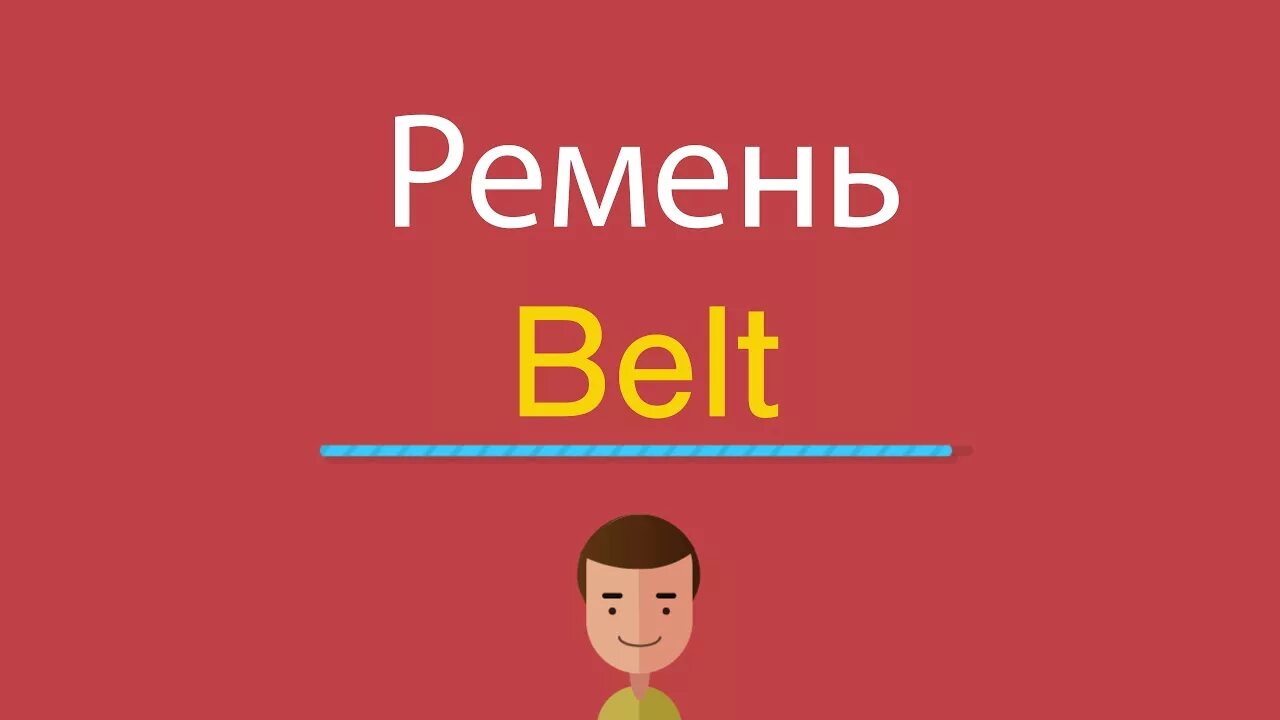 Ремень
Belt